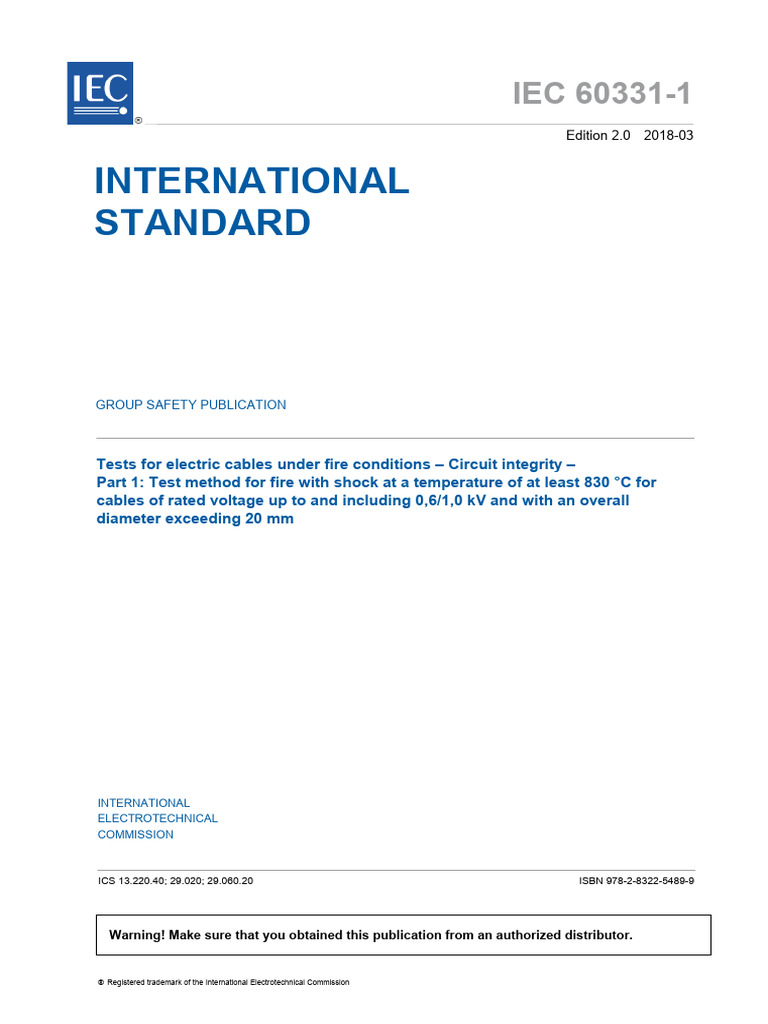 IEC ®

IEC 60331-1

Edition 2.0 2018-03

INTERNATIONAL STANDARD

GROUP SAFETY PUBLICATION

Tests for electric cables under fire conditions – Circuit integrity – Part 1: Test method for fire with shock at a temperature of at least 830 °C for cables of rated voltage up to and including 0,6/1,0 kV and with an overall diameter exceeding 20 mm

INTERNATIONAL ELECTROTECHNICAL COMMISSION

ICS 13.220.40; 29.020; 29.060.20

ISBN 978-2-8322-5489-9

Warning! Make sure that you obtained this publication from an authorized distributor.

® Registered trademark of the International Electrotechnical Commission